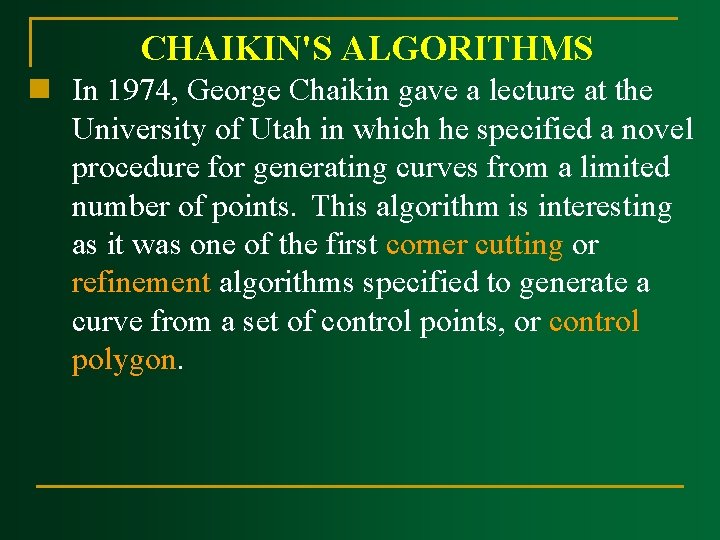 CHAIKIN'S ALGORITHMS

• In 1974, George Chaikin gave a lecture at the University of Utah in which he specified a novel procedure for generating curves from a limited number of points. This algorithm is interesting as it was one of the first corner cutting or refinement algorithms specified to generate a curve from a set of control points, or control polygon.